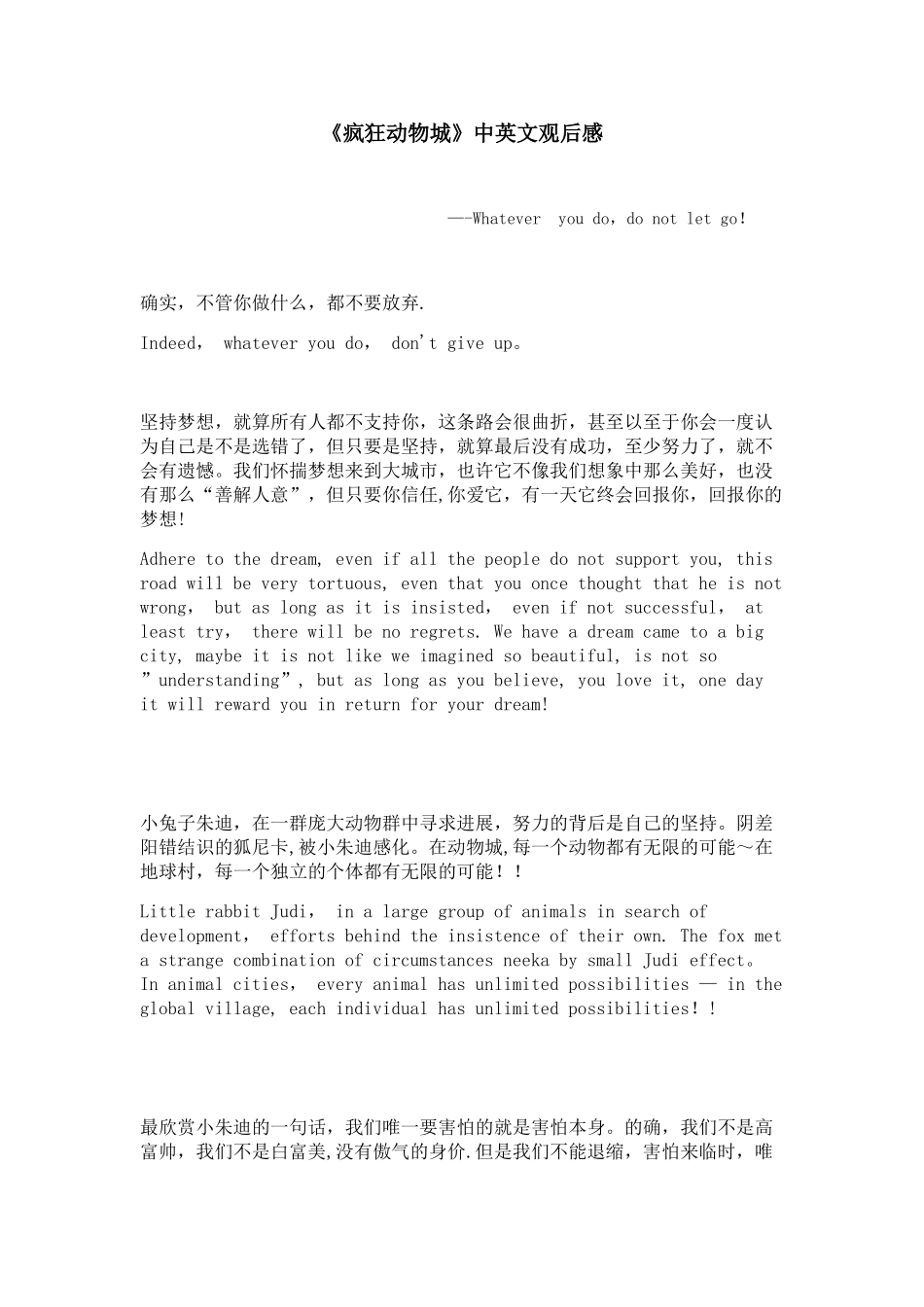 《疯狂动物城》中英文观后感

——Whatever you do，do not let go!

确实，不管你做什么，都不要放弃.

Indeed， whatever you do， don't give up。

坚持梦想，就算所有人都不支持你，这条路会很曲折，甚至以至于你会一度认为自己是不是选错了，但只要是坚持，就算最后没有成功，至少努力了，就不会有遗憾。我们怀揣梦想来到大城市，也许它不像我们想象中那么美好，也没有那么“善解人意”，但只要你信任,你爱它，有一天它终会回报你，回报你的梦想!

Adhere to the dream, even if all the people do not support you, this road will be very tortuous, even that you once thought that he is not wrong， but as long as it is insisted， even if not successful， at least try， there will be no regrets. We have a dream came to a big city, maybe it is not like we imagined so beautiful, is not so ”understanding”, but as long as you believe, you love it, one day it will reward you in return for your dream!

小兔子朱迪，在一群庞大动物群中寻求进展，努力的背后是自己的坚持。阴差阳错结识的狐尼卡,被小朱迪感化。在动物城,每一个动物都有无限的可能～在地球村，每一个独立的个体都有无限的可能！！

Little rabbit Judi， in a large group of animals in search of development， efforts behind the insistence of their own. The fox met a strange combination of circumstances neeka by small Judi effect。 In animal cities， every animal has unlimited possibilities — in the global village, each individual has unlimited possibilities！！

最欣赏小朱迪的一句话，我们唯一要害怕的就是害怕本身。的确，我们不是高富帅，我们不是白富美,没有傲气的身价.但是我们不能退缩，害怕来临时，唯